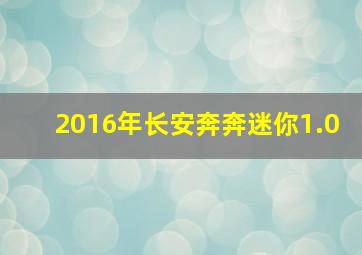 2016年长安奔奔迷你1.0